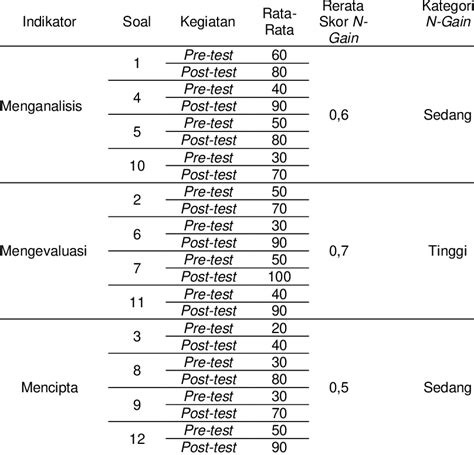 | Indikator | Soal | Kegiatan | Rata-Rata | Rerata Skor N-Gain | Kategori N-Gain |
|---|---|---|---|---|---|
| Menganalisis | 1 | Pre-test | 60 | 0,6 | Sedang |
| | | Post-test | 80 | | |
| | 4 | Pre-test | 40 | | |
| | | Post-test | 90 | | |
| | 5 | Pre-test | 50 | | |
| | | Post-test | 80 | | |
| | 10 | Pre-test | 30 | | |
| | | Post-test | 70 | | |
| Mengevaluasi | 2 | Pre-test | 50 | 0,7 | Tinggi |
| | | Post-test | 70 | | |
| | 6 | Pre-test | 30 | | |
| | | Post-test | 90 | | |
| | 7 | Pre-test | 50 | | |
| | | Post-test | 100 | | |
| | 11 | Pre-test | 40 | | |
| | | Post-test | 90 | | |
| Mencipta | 3 | Pre-test | 20 | 0,5 | Sedang |
| | | Post-test | 40 | | |
| | 8 | Pre-test | 30 | | |
| | | Post-test | 80 | | |
| | 9 | Pre-test | 30 | | |
| | | Post-test | 70 | | |
| | 12 | Pre-test | 50 | | |
| | | Post-test | 90 | | |